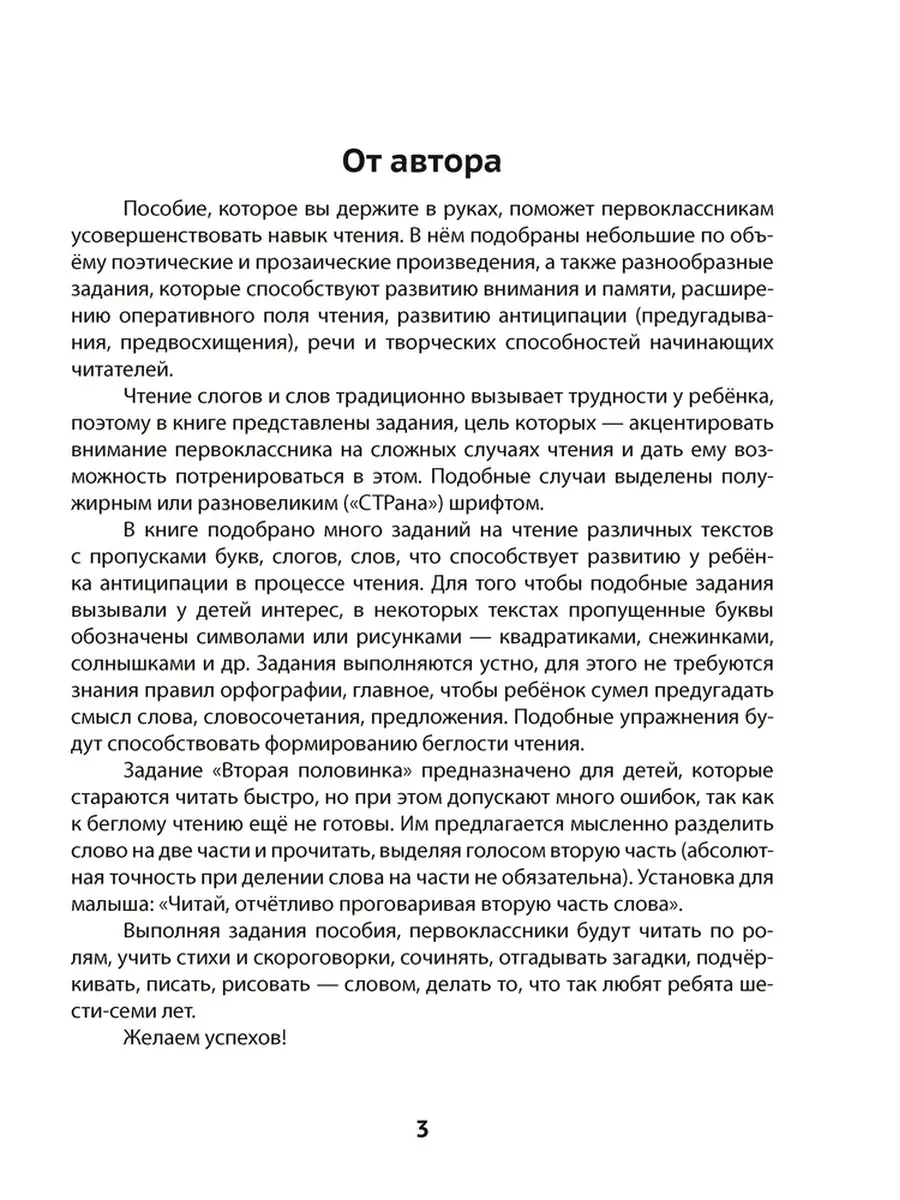 От автора

Пособие, которое вы держите в руках, поможет первоклассникам усовершенствовать навык чтения. В нём подобраны небольшие по объёму поэтические и прозаические произведения, а также разнообразные задания, которые способствуют развитию внимания и памяти, расширению оперативного поля чтения, развитию антиципации (предугадывания, предвосхищения), речи и творческих способностей начинающих читателей.

Чтение слогов и слов традиционно вызывает трудности у ребёнка, поэтому в книге представлены задания, цель которых — акцентировать внимание первоклассника на сложных случаях чтения и дать ему возможность потренироваться в этом. Подобные случаи выделены полужирным или разновеликим («СТРана») шрифтом.

В книге подобрано много заданий на чтение различных текстов с пропусками букв, слогов, слов, что способствует развитию у ребёнка антиципации в процессе чтения. Для того чтобы подобные задания вызывали у детей интерес, в некоторых текстах пропущенные буквы обозначены символами или рисунками — квадратиками, снежинками, солнышками и др. Задания выполняются устно, для этого не требуются знания правил орфографии, главное, чтобы ребёнок сумел предугадать смысл слова, словосочетания, предложения. Подобные упражнения будут способствовать формированию беглости чтения.

Задание «Вторая половинка» предназначено для детей, которые стараются читать быстро, но при этом допускают много ошибок, так как к беглому чтению ещё не готовы. Им предлагается мысленно разделить слово на две части и прочитать, выделяя голосом вторую часть (абсолютная точность при делении слова на части не обязательна). Установка для малыша: «Читай, отчётливо проговаривая вторую часть слова».

Выполняя задания пособия, первоклассники будут читать по ролям, учить стихи и скороговорки, сочинять, отгадывать загадки, подчёркивать, писать, рисовать — словом, делать то, что так любят ребята шести-семи лет.

Желаем успехов!

3